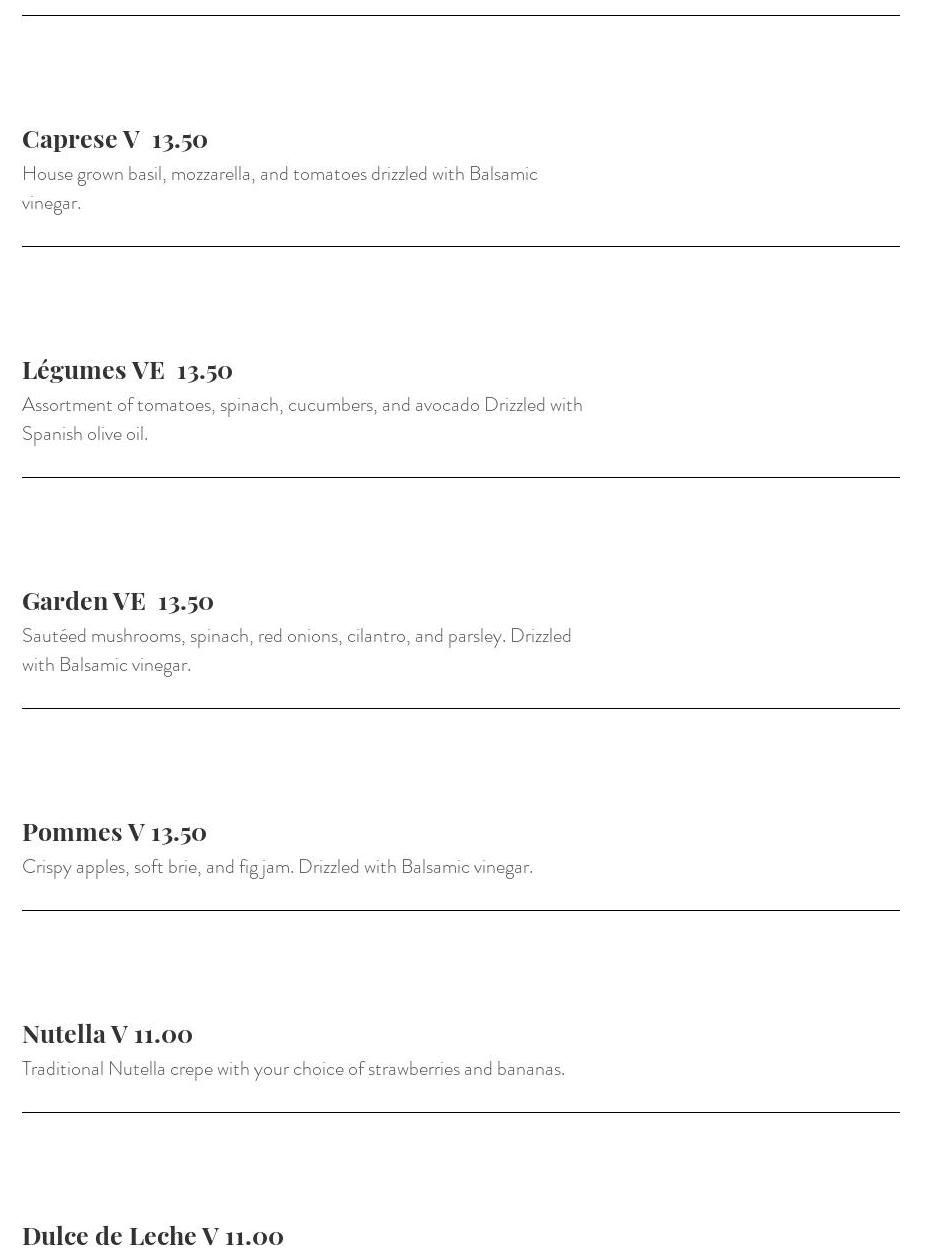 Caprese V 13.50
House grown basil, mozzarella, and tomatoes drizzled with Balsamic vinegar.

Légumes VE 13.50
Assortment of tomatoes, spinach, cucumbers, and avocado Drizzled with Spanish olive oil.

Garden VE 13.50
Sautéed mushrooms, spinach, red onions, cilantro, and parsley. Drizzled with Balsamic vinegar.

Pommes V 13.50
Crispy apples, soft brie, and fig jam. Drizzled with Balsamic vinegar.

Nutella V 11.00
Traditional Nutella crepe with your choice of strawberries and bananas.

Dulce de Leche V 11.00